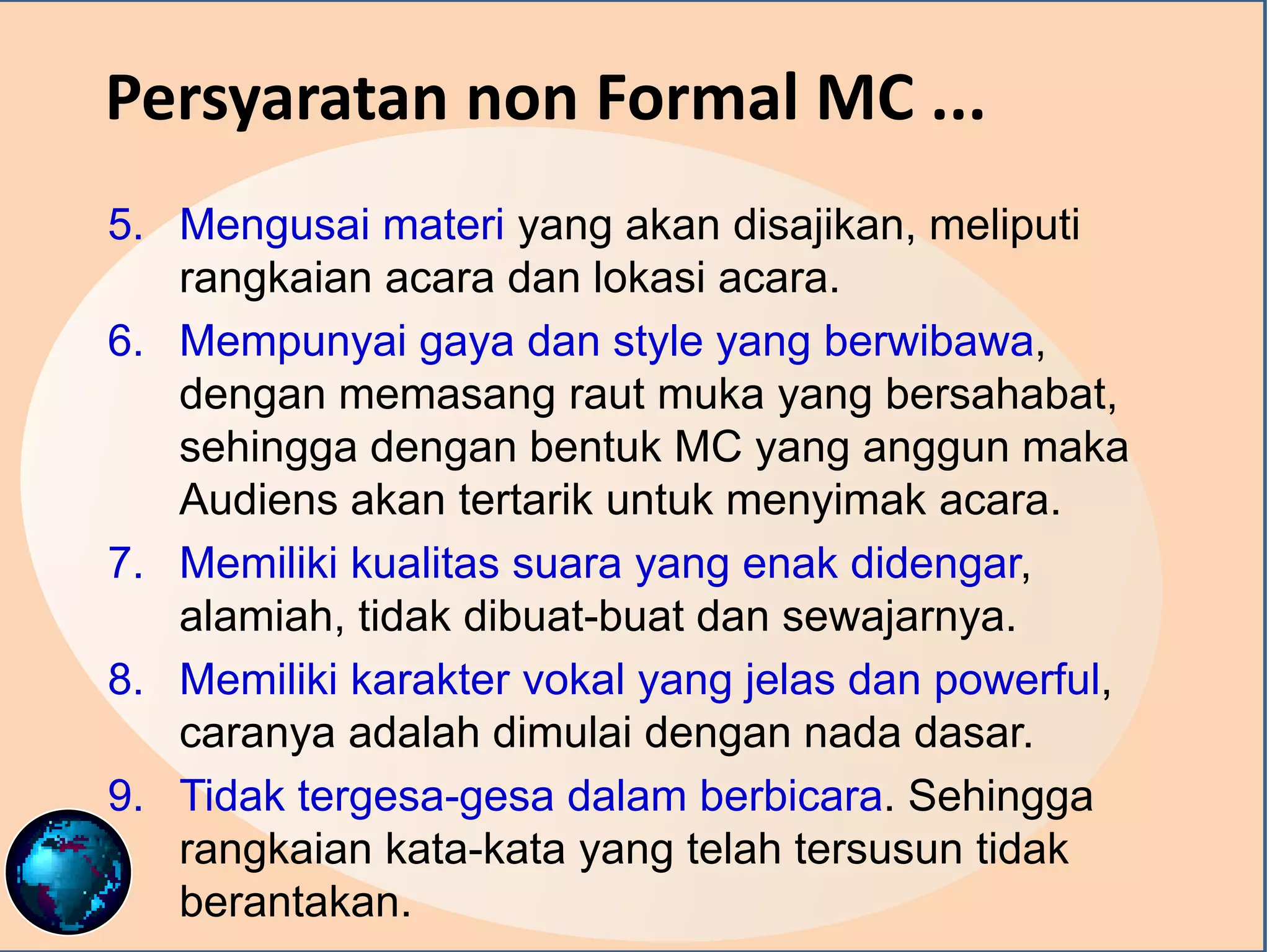 Persyaratan non Formal MC ...

5. Mengusai materi yang akan disajikan, meliputi rangkaian acara dan lokasi acara.

6. Mempunyai gaya dan style yang berwibawa, dengan memasang raut muka yang bersahabat, sehingga dengan bentuk MC yang anggun maka Audiens akan tertarik untuk menyimak acara.

7. Memiliki kualitas suara yang enak didengar, alamiah, tidak dibuat-buat dan sewajarnya.

8. Memiliki karakter vokal yang jelas dan powerful, caranya adalah dimulai dengan nada dasar.

9. Tidak tergesa-gesa dalam berbicara. Sehingga rangkaian kata-kata yang telah tersusun tidak berantakan.